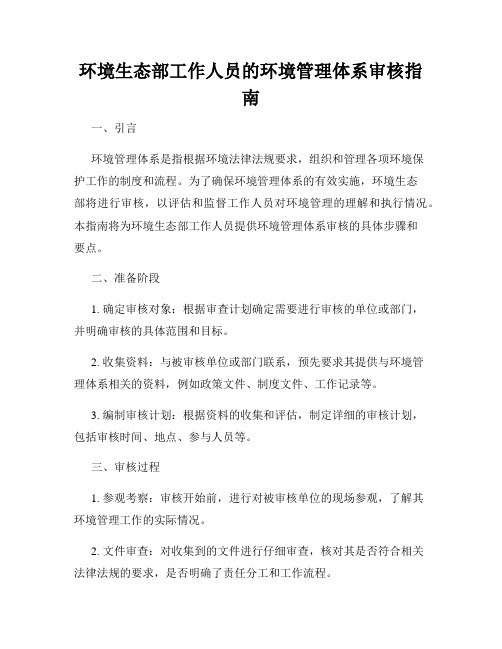 环境生态部工作人员的环境管理体系审核指南

一、引言

环境管理体系是指根据环境法律法规要求，组织和管理各项环境保护工作的制度和流程。为了确保环境管理体系的有效实施，环境生态部将进行审核，以评估和监督工作人员对环境管理的理解和执行情况。本指南将为环境生态部工作人员提供环境管理体系审核的具体步骤和要点。

二、准备阶段

1. 确定审核对象：根据审查计划确定需要进行审核的单位或部门，并明确审核的具体范围和目标。

2. 收集资料：与被审核单位或部门联系，预先要求其提供与环境管理体系相关的资料，例如政策文件、制度文件、工作记录等。

3. 编制审核计划：根据资料的收集和评估，制定详细的审核计划，包括审核时间、地点、参与人员等。

三、审核过程

1. 参观考察：审核开始前，进行对被审核单位的现场参观，了解其环境管理工作的实际情况。

2. 文件审查：对收集到的文件进行仔细审查，核对其是否符合相关法律法规的要求，是否明确了责任分工和工作流程。